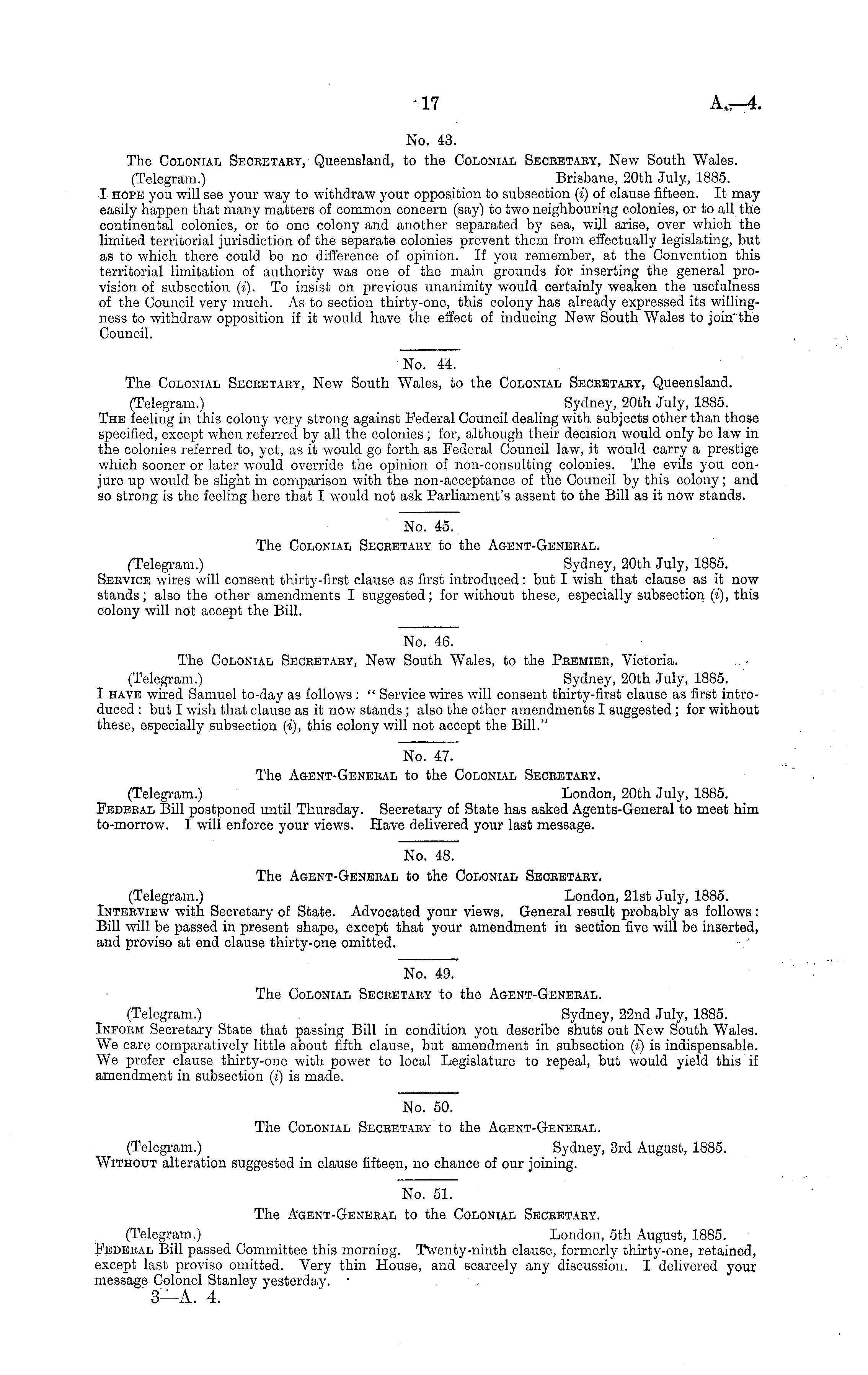 17 A.—4.

No. 43.

The Colonial Secretary, Queensland, to the Colonial Secretary, New South Wales.

(Telegram.) Brisbane, 20th July, 1885.

I hope you will see your way to withdraw your opposition to subsection (i) of clause fifteen. It may easily happen that many matters of common concern (say) to two neighbouring colonies, or to all the continental colonies, or to one colony and another separated by sea, will arise, over which the limited territorial jurisdiction of the separate colonies prevent them from effectually legislating, but as to which there could be no difference of opinion. If you remember, at the Convention this territorial limitation of authority was one of the main grounds for inserting the general provision of subsection (i). To insist on previous unanimity would certainly weaken the usefulness of the Council very much. As to section thirty-one, this colony has already expressed its willingness to withdraw opposition if it would have the effect of inducing New South Wales to join the Council.

No. 44.

The Colonial Secretary, New South Wales, to the Colonial Secretary, Queensland.

(Telegram.) Sydney, 20th July, 1885.

The feeling in this colony very strong against Federal Council dealing with subjects other than those specified, except when referred by all the colonies; for, although their decision would only be law in the colonies referred to, yet, as it would go forth as Federal Council law, it would carry a prestige which sooner or later would override the opinion of non-consulting colonies. The evils you conjure up would be slight in comparison with the non-acceptance of the Council by this colony; and so strong is the feeling here that I would not ask Parliament's assent to the Bill as it now stands.

No. 45.

The Colonial Secretary to the Agent-General.

(Telegram.) Sydney, 20th July, 1885.

Service wires will consent thirty-first clause as first introduced: but I wish that clause as it now stands; also the other amendments I suggested; for without these, especially subsection (i), this colony will not accept the Bill.

No. 46.

The Colonial Secretary, New South Wales, to the Premier, Victoria.

(Telegram.) Sydney, 20th July, 1885.

I have wired Samuel to-day as follows: "Service wires will consent thirty-first clause as first introduced: but I wish that clause as it now stands; also the other amendments I suggested; for without these, especially subsection (i), this colony will not accept the Bill."

No. 47.

The Agent-General to the Colonial Secretary.

(Telegram.) London, 20th July, 1885.

Federal Bill postponed until Thursday. Secretary of State has asked Agents-General to meet him to-morrow. I will enforce your views. Have delivered your last message.

No. 48.

The Agent-General to the Colonial Secretary.

(Telegram.) London, 21st July, 1885.

Interview with Secretary of State. Advocated your views. General result probably as follows: Bill will be passed in present shape, except that your amendment in section five will be inserted, and proviso at end clause thirty-one omitted.

No. 49.

The Colonial Secretary to the Agent-General.

(Telegram.) Sydney, 22nd July, 1885.

Inform Secretary State that passing Bill in condition you describe shuts out New South Wales. We care comparatively little about fifth clause, but amendment in subsection (i) is indispensable. We prefer clause thirty-one with power to local Legislature to repeal, but would yield this if amendment in subsection (i) is made.

No. 50.

The Colonial Secretary to the Agent-General.

(Telegram.) Sydney, 3rd August, 1885.

Without alteration suggested in clause fifteen, no chance of our joining.

No. 51.

The Agent-General to the Colonial Secretary.

(Telegram.) London, 5th August, 1885.

Federal Bill passed Committee this morning. Twenty-ninth clause, formerly thirty-one, retained, except last proviso omitted. Very thin House, and scarcely any discussion. I delivered your message Colonel Stanley yesterday.

3—A. 4.